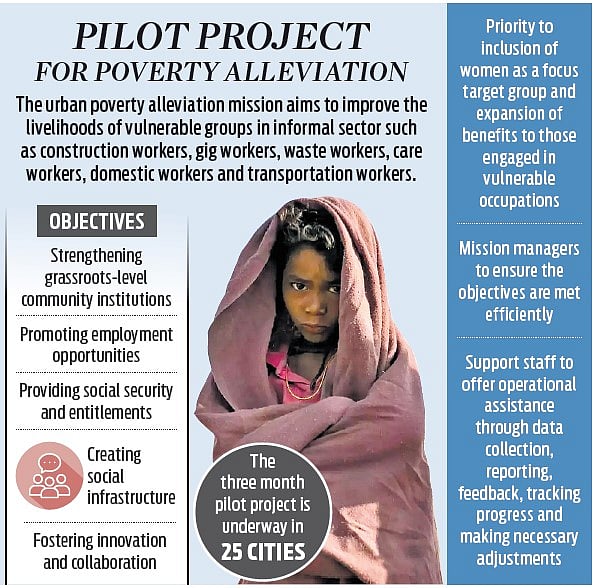 PILOT PROJECT
FOR POVERTY ALLEVIATION

The urban poverty alleviation mission aims to improve the livelihoods of vulnerable groups in informal sector such as construction workers, gig workers, waste workers, care workers, domestic workers and transportation workers.

OBJECTIVES

Strengthening grassroots-level community institutions

Promoting employment opportunities

Providing social security and entitlements

Creating social infrastructure

Fostering innovation and collaboration

The three month pilot project is underway in 25 CITIES

Priority to inclusion of women as a focus target group and expansion of benefits to those engaged in vulnerable occupations

Mission managers to ensure the objectives are met efficiently

Support staff to offer operational assistance through data collection, reporting, feedback, tracking progress and making necessary adjustments